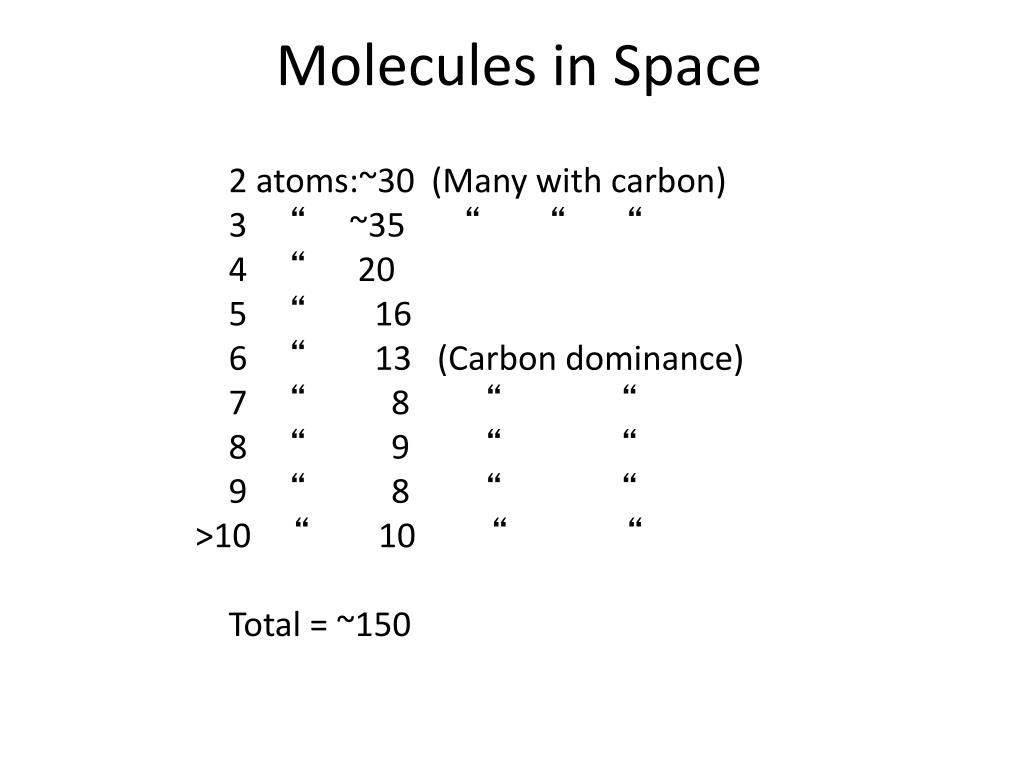 Molecules in Space

2 atoms:~30 (Many with carbon)
3 “ ~35 “ “ “
4 “ 20
5 “ 16
6 “ 13 (Carbon dominance)
7 “ 8 “ “
8 “ 9 “ “
9 “ 8 “ “
>10 “ 10 “ “

Total = ~150